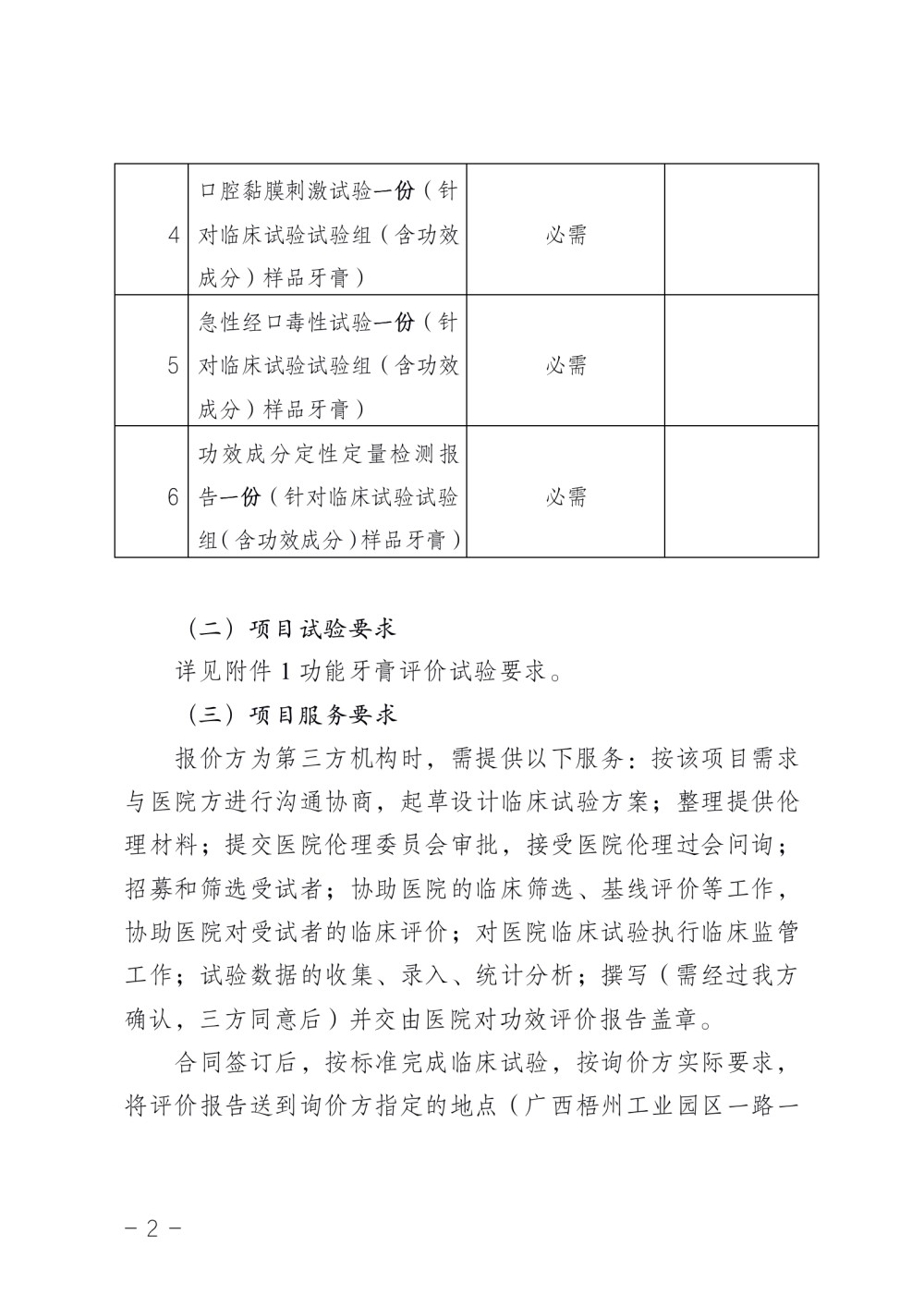 | 4 | 口腔黏膜刺激试验一份（针对临床试验试验组（含功效成分）样品牙膏） | 必需 |  |
|---|---|---|---|
| 5 | 急性经口毒性试验一份（针对临床试验试验组（含功效成分）样品牙膏） | 必需 |  |
| 6 | 功效成分定性定量检测报告一份（针对临床试验试验组（含功效成分）样品牙膏） | 必需 |  |

（二）项目试验要求

详见附件 1 功能牙膏评价试验要求。

（三）项目服务要求

报价方为第三方机构时，需提供以下服务：按该项目需求与医院方进行沟通协商，起草设计临床试验方案；整理提供伦理材料；提交医院伦理委员会审批，接受医院伦理过会问询；招募和筛选受试者；协助医院的临床筛选、基线评价等工作，协助医院对受试者的临床评价；对医院临床试验执行临床监管工作；试验数据的收集、录入、统计分析；撰写（需经过我方确认，三方同意后）并交由医院对功效评价报告盖章。

合同签订后，按标准完成临床试验，按询价方实际要求，将评价报告送到询价方指定的地点（广西梧州工业园区一路一

－ 2 －